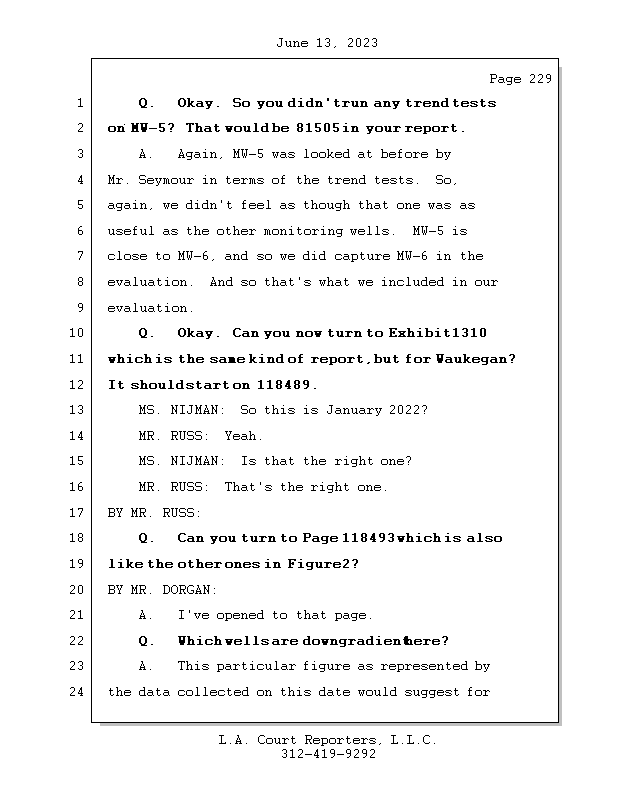 June 13, 2023

Page 229

1 Q. Okay. So you didn't run any trend tests
2 on MW-5? That would be 81505 in your report.
3 A. Again, MW-5 was looked at before by
4 Mr. Seymour in terms of the trend tests. So,
5 again, we didn't feel as though that one was as
6 useful as the other monitoring wells. MW-5 is
7 close to MW-6, and so we did capture MW-6 in the
8 evaluation. And so that's what we included in our
9 evaluation.
10 Q. Okay. Can you now turn to Exhibit 1310
11 which is the same kind of report, but for Waukegan?
12 It should start on 118489.
13 MS. NIJMAN: So this is January 2022?
14 MR. RUSS: Yeah.
15 MS. NIJMAN: Is that the right one?
16 MR. RUSS: That's the right one.
17 BY MR. RUSS:
18 Q. Can you turn to Page 118493 which is also
19 like the other ones in Figure 2?
20 BY MR. DORGAN:
21 A. I've opened to that page.
22 Q. Which wells are downgradient here?
23 A. This particular figure as represented by
24 the data collected on this date would suggest for

L.A. Court Reporters, L.L.C.
312-419-9292